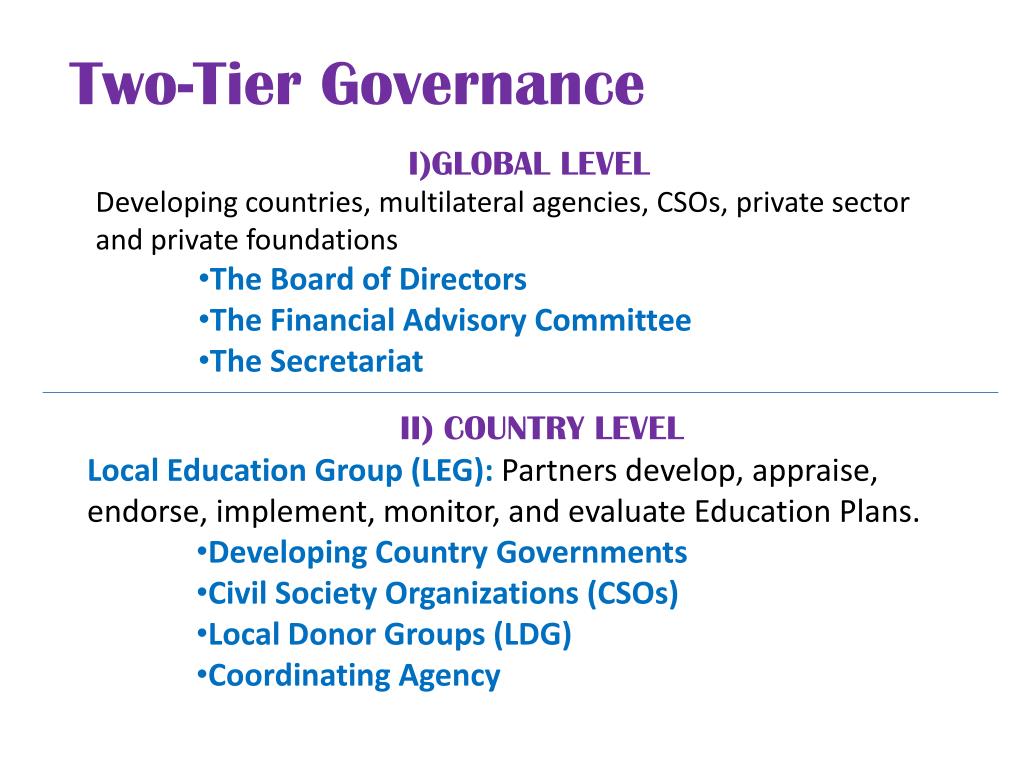 Two-Tier Governance

I)GLOBAL LEVEL

Developing countries, multilateral agencies, CSOs, private sector and private foundations

•The Board of Directors
•The Financial Advisory Committee
•The Secretariat

II) COUNTRY LEVEL

Local Education Group (LEG): Partners develop, appraise, endorse, implement, monitor, and evaluate Education Plans.

•Developing Country Governments
•Civil Society Organizations (CSOs)
•Local Donor Groups (LDG)
•Coordinating Agency